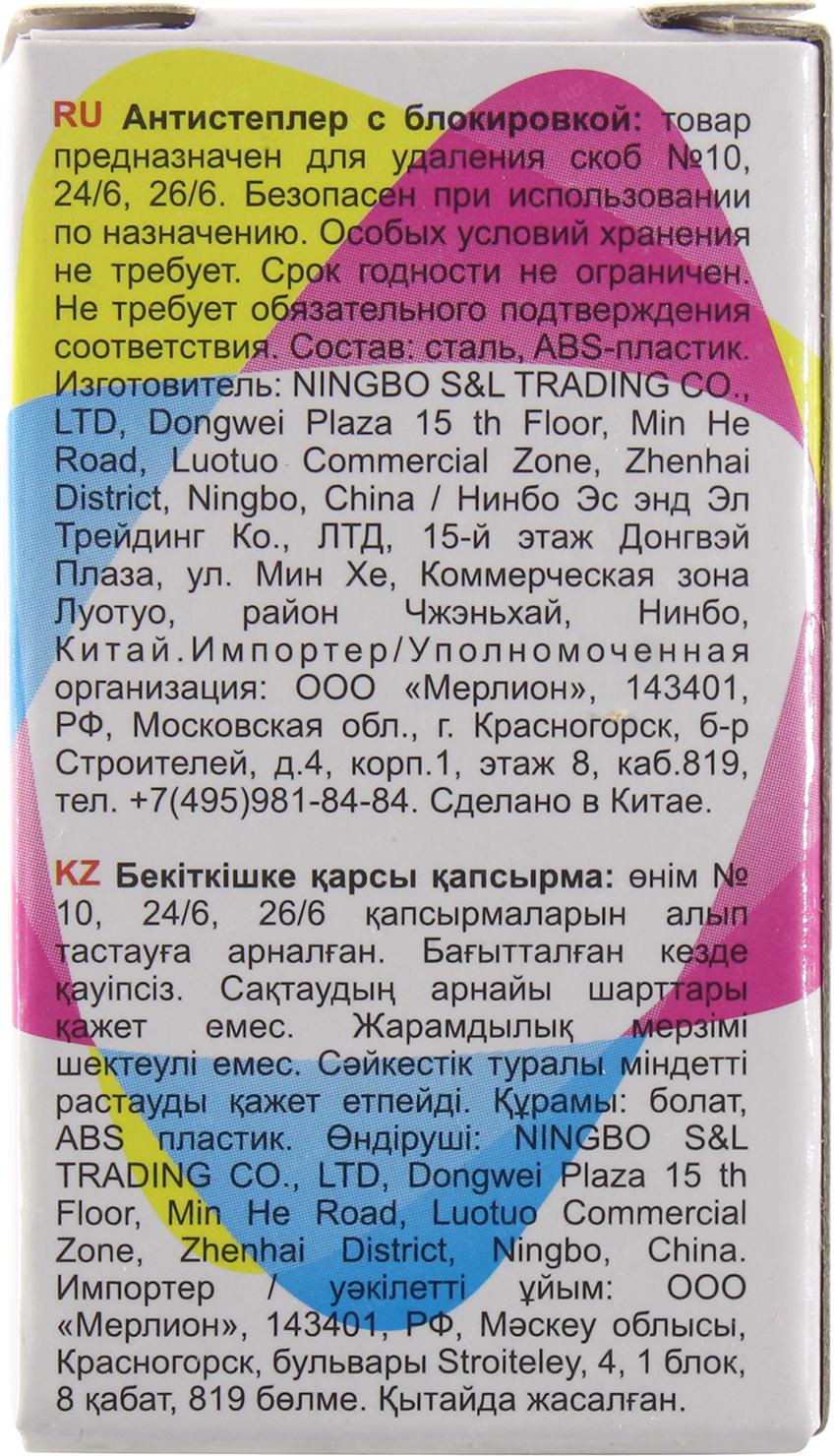 RU Антистеплер с блокировкой: товар предназначен для удаления скоб №10, 24/6, 26/6. Безопасен при использовании по назначению. Особых условий хранения не требует. Срок годности не ограничен. Не требует обязательного подтверждения соответствия. Состав: сталь, ABS-пластик. Изготовитель: NINGBO S&L TRADING CO., LTD, Dongwei Plaza 15 th Floor, Min He Road, Luotuo Commercial Zone, Zhenhai District, Ningbo, China / Нинбо Эс энд Эл Трейдинг Ко., ЛТД, 15-й этаж Донгвэй Плаза, ул. Мин Хе, Коммерческая зона Луотуо, район Чжэньхай, Нинбо, Китай.Импортер/Уполномоченная организация: ООО «Мерлион», 143401, РФ, Московская обл., г. Красногорск, б-р Строителей, д.4, корп.1, этаж 8, каб.819, тел. +7(495)981-84-84. Сделано в Китае.

KZ Бекіткішке қарсы қапсырма: өнім № 10, 24/6, 26/6 қапсырмаларын алып тастауға арналған. Бағытталған кезде қауіпсіз. Сақтаудың арнайы шарттары қажет емес. Жарамдылық мерзімі шектеулі емес. Сәйкестік туралы міндетті растауды қажет етпейді. Құрамы: болат, ABS пластик. Өндіруші: NINGBO S&L TRADING CO., LTD, Dongwei Plaza 15 th Floor, Min He Road, Luotuo Commercial Zone, Zhenhai District, Ningbo, China. Импортер / уәкілетті ұйым: ООО «Мерлион», 143401, РФ, Мәскеу облысы, Красногорск, бульвары Stroiteley, 4, 1 блок, 8 қабат, 819 бөлме. Қытайда жасалған.